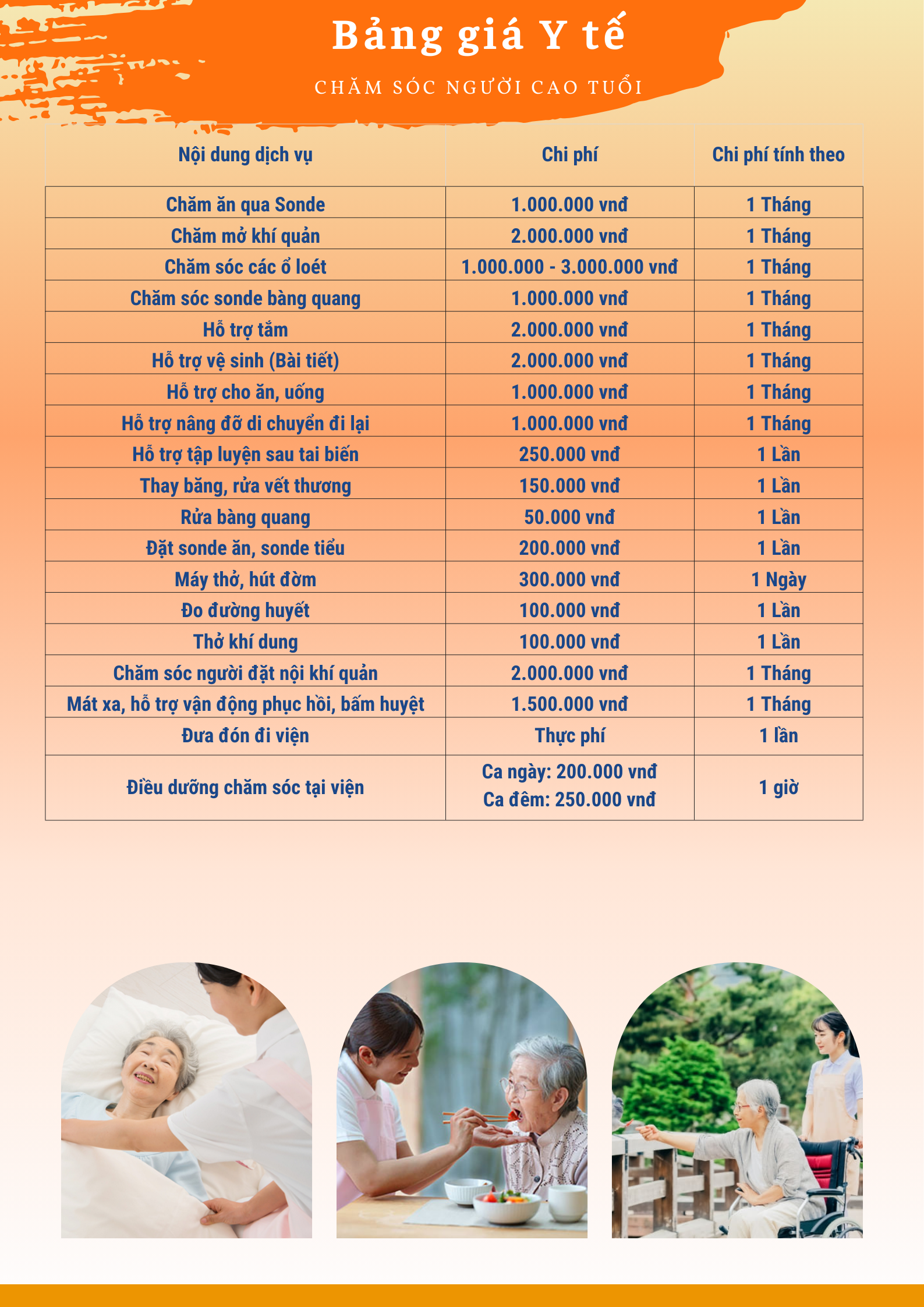 Bảng giá Y tế

CHĂM SÓC NGƯỜI CAO TUỔI

| Nội dung dịch vụ | Chi phí | Chi phí tính theo |
|---|---|---|
| Chăm ăn qua Sonde | 1.000.000 vnđ | 1 Tháng |
| Chăm mở khí quản | 2.000.000 vnđ | 1 Tháng |
| Chăm sóc các ổ loét | 1.000.000 - 3.000.000 vnđ | 1 Tháng |
| Chăm sóc sonde bàng quang | 1.000.000 vnđ | 1 Tháng |
| Hỗ trợ tắm | 2.000.000 vnđ | 1 Tháng |
| Hỗ trợ vệ sinh (Bài tiết) | 2.000.000 vnđ | 1 Tháng |
| Hỗ trợ cho ăn, uống | 1.000.000 vnđ | 1 Tháng |
| Hỗ trợ nâng đỡ di chuyển đi lại | 1.000.000 vnđ | 1 Tháng |
| Hỗ trợ tập luyện sau tai biến | 250.000 vnđ | 1 Lần |
| Thay băng, rửa vết thương | 150.000 vnđ | 1 Lần |
| Rửa bàng quang | 50.000 vnđ | 1 Lần |
| Đặt sonde ăn, sonde tiểu | 200.000 vnđ | 1 Lần |
| Máy thở, hút đờm | 300.000 vnđ | 1 Ngày |
| Đo đường huyết | 100.000 vnđ | 1 Lần |
| Thở khí dung | 100.000 vnđ | 1 Lần |
| Chăm sóc người đặt nội khí quản | 2.000.000 vnđ | 1 Tháng |
| Mát xa, hỗ trợ vận động phục hồi, bấm huyệt | 1.500.000 vnđ | 1 Tháng |
| Đưa đón đi viện | Thực phí | 1 lần |
| Điều dưỡng chăm sóc tại viện | Ca ngày: 200.000 vnđ Ca đêm: 250.000 vnđ | 1 giờ |